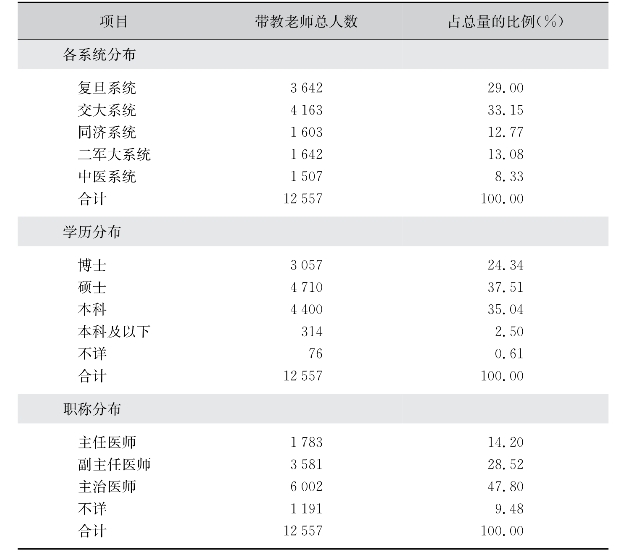 | 项目 | 带教老师总人数 | 占总量的比例(%) |
|---|---|---|
| 各系统分布 | | |
| 复旦系统 | 3 642 | 29.00 |
| 交大系统 | 4 163 | 33.15 |
| 同济系统 | 1 603 | 12.77 |
| 二军大系统 | 1 642 | 13.08 |
| 中医系统 | 1 507 | 8.33 |
| 合计 | 12 557 | 100.00 |
| 学历分布 | | |
| 博士 | 3 057 | 24.34 |
| 硕士 | 4 710 | 37.51 |
| 本科 | 4 400 | 35.04 |
| 本科及以下 | 314 | 2.50 |
| 不详 | 76 | 0.61 |
| 合计 | 12 557 | 100.00 |
| 职称分布 | | |
| 主任医师 | 1 783 | 14.20 |
| 副主任医师 | 3 581 | 28.52 |
| 主治医师 | 6 002 | 47.80 |
| 不详 | 1 191 | 9.48 |
| 合计 | 12 557 | 100.00 |